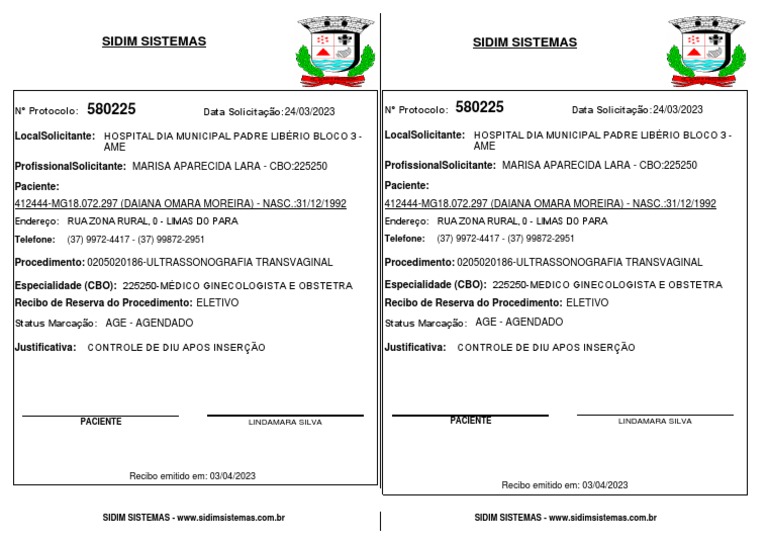 SIDIM SISTEMAS

Nº Protocolo: 580225 Data Solicitação: 24/03/2023

LocalSolicitante: HOSPITAL DIA MUNICIPAL PADRE LIBÉRIO BLOCO 3 - AME

ProfissionalSolicitante: MARISA APARECIDA LARA - CBO:225250

Paciente:
412444-MG18.072.297 (DAIANA OMARA MOREIRA) - NASC.:31/12/1992

Endereço: RUA ZONA RURAL, 0 - LIMAS DO PARA

Telefone: (37) 9972-4417 - (37) 99872-2951

Procedimento: 0205020186-ULTRASSONOGRAFIA TRANSVAGINAL

Especialidade (CBO): 225250-MÉDICO GINECOLOGISTA E OBSTETRA

Recibo de Reserva do Procedimento: ELETIVO

Status Marcação: AGE - AGENDADO

Justificativa: CONTROLE DE DIU APOS INSERÇÃO

PACIENTE LINDAMARA SILVA

Recibo emitido em: 03/04/2023

SIDIM SISTEMAS - www.sidimsistemas.com.br

SIDIM SISTEMAS

Nº Protocolo: 580225 Data Solicitação: 24/03/2023

LocalSolicitante: HOSPITAL DIA MUNICIPAL PADRE LIBÉRIO BLOCO 3 - AME

ProfissionalSolicitante: MARISA APARECIDA LARA - CBO:225250

Paciente:
412444-MG18.072.297 (DAIANA OMARA MOREIRA) - NASC.:31/12/1992

Endereço: RUA ZONA RURAL, 0 - LIMAS DO PARA

Telefone: (37) 9972-4417 - (37) 99872-2951

Procedimento: 0205020186-ULTRASSONOGRAFIA TRANSVAGINAL

Especialidade (CBO): 225250-MEDICO GINECOLOGISTA E OBSTETRA

Recibo de Reserva do Procedimento: ELETIVO

Status Marcação: AGE - AGENDADO

Justificativa: CONTROLE DE DIU APOS INSERÇÃO

PACIENTE LINDAMARA SILVA

Recibo emitido em: 03/04/2023

SIDIM SISTEMAS - www.sidimsistemas.com.br